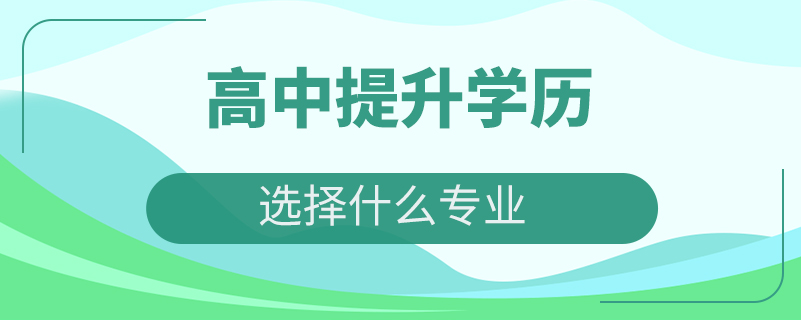 高中提升学历

选择什么专业